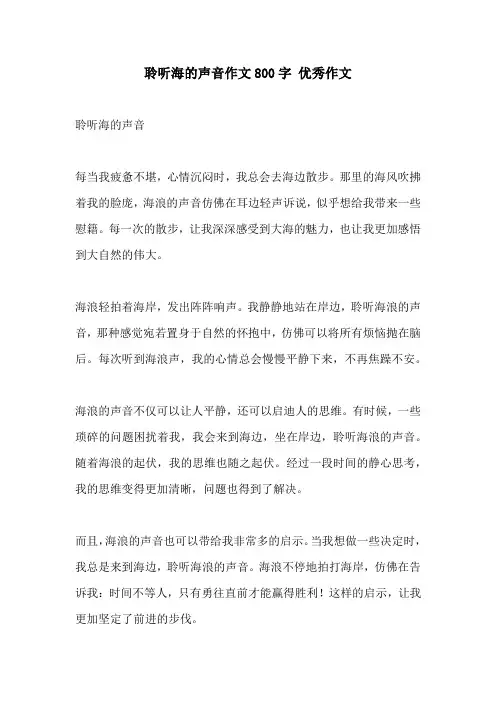 聆听海的声音作文800字 优秀作文

聆听海的声音

每当我疲惫不堪，心情沉闷时，我总会去海边散步。那里的海风吹拂着我的脸庞，海浪的声音仿佛在耳边轻声诉说，似乎想给我带来一些慰籍。每一次的散步，让我深深感受到大海的魅力，也让我更加感悟到大自然的伟大。

海浪轻拍着海岸，发出阵阵响声。我静静地站在岸边，聆听海浪的声音，那种感觉宛若置身于自然的怀抱中，仿佛可以将所有烦恼抛在脑后。每次听到海浪声，我的心情总会慢慢平静下来，不再焦躁不安。

海浪的声音不仅可以让人平静，还可以启迪人的思维。有时候，一些琐碎的问题困扰着我，我会来到海边，坐在岸边，聆听海浪的声音。随着海浪的起伏，我的思维也随之起伏。经过一段时间的静心思考，我的思维变得更加清晰，问题也得到了解决。

而且，海浪的声音也可以带给我非常多的启示。当我想做一些决定时，我总是来到海边，聆听海浪的声音。海浪不停地拍打海岸，仿佛在告诉我：时间不等人，只有勇往直前才能赢得胜利！这样的启示，让我更加坚定了前进的步伐。